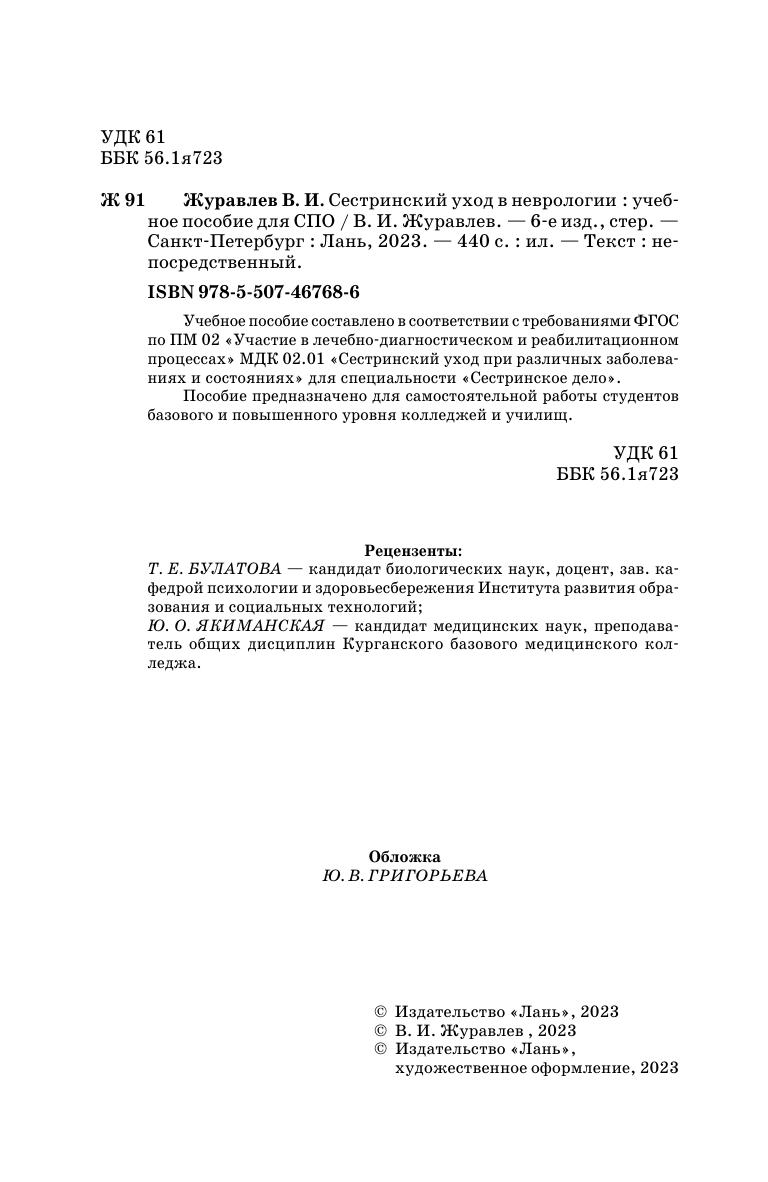 УДК 61
ББК 56.1я723

Ж 91 Журавлев В. И. Сестринский уход в неврологии : учебное пособие для СПО / В. И. Журавлев. — 6-е изд., стер. — Санкт-Петербург : Лань, 2023. — 440 с. : ил. — Текст : непосредственный.

ISBN 978-5-507-46768-6

Учебное пособие составлено в соответствии с требованиями ФГОС по ПМ 02 «Участие в лечебно-диагностическом и реабилитационном процессах» МДК 02.01 «Сестринский уход при различных заболеваниях и состояниях» для специальности «Сестринское дело».

Пособие предназначено для самостоятельной работы студентов базового и повышенного уровня колледжей и училищ.

УДК 61
ББК 56.1я723

Рецензенты:
Т. Е. БУЛАТОВА — кандидат биологических наук, доцент, зав. кафедрой психологии и здоровьесбережения Института развития образования и социальных технологий;
Ю. О. ЯКИМАНСКАЯ — кандидат медицинских наук, преподаватель общих дисциплин Курганского базового медицинского колледжа.

Обложка
Ю. В. ГРИГОРЬЕВА

© Издательство «Лань», 2023
© В. И. Журавлев , 2023
© Издательство «Лань», художественное оформление, 2023